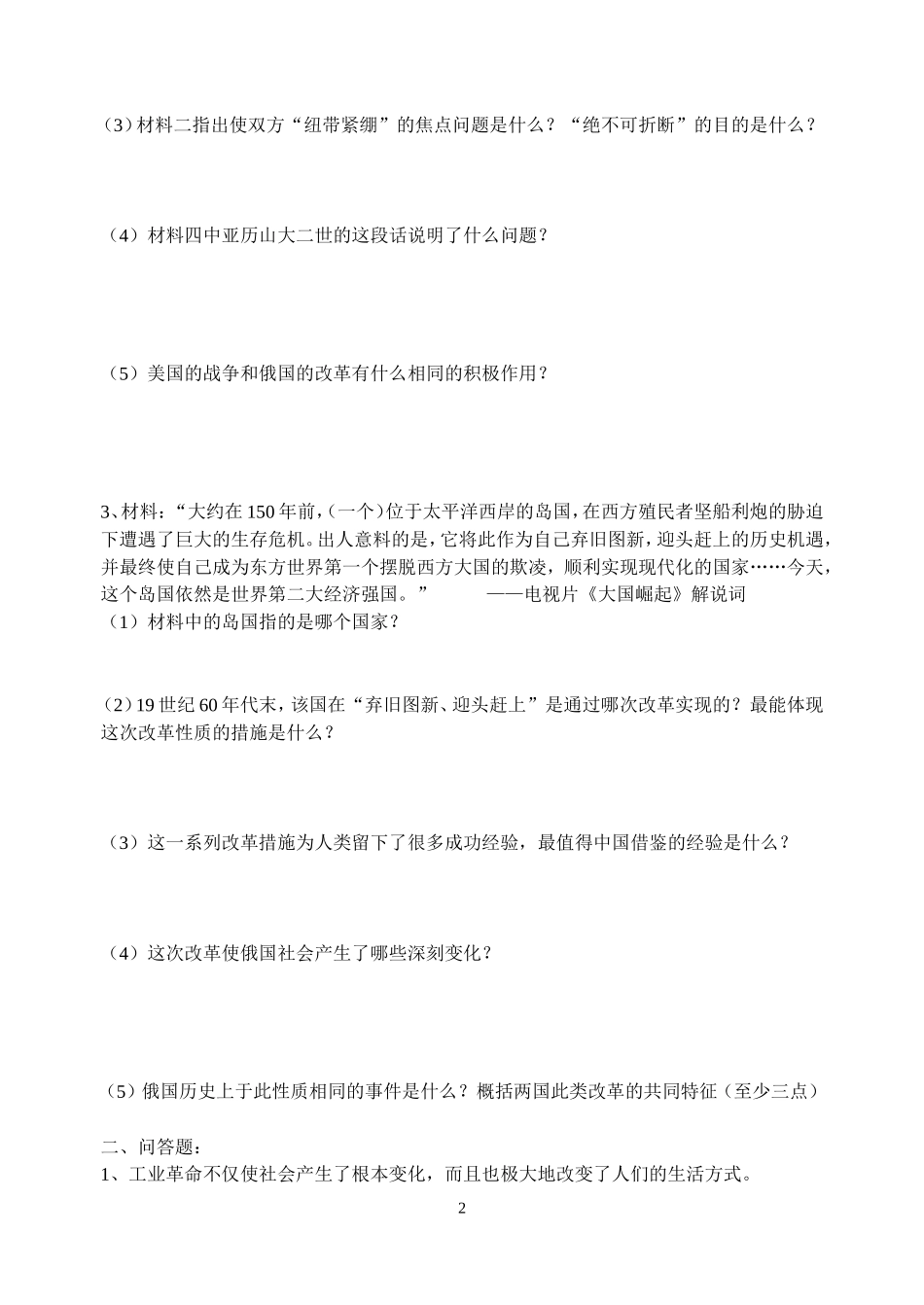 (3)材料二指出使双方“纽带紧绷”的焦点问题是什么？“绝不可折断”的目的是什么？

（4）材料四中亚历山大二世的这段话说明了什么问题？

（5）美国的战争和俄国的改革有什么相同的积极作用？

3、材料：“大约在150年前，(一个)位于太平洋西岸的岛国，在西方殖民者坚船利炮的胁迫下遭遇了巨大的生存危机。出人意料的是，它将此作为自己弃旧图新，迎头赶上的历史机遇，并最终使自己成为东方世界第一个摆脱西方大国的欺凌，顺利实现现代化的国家……今天，这个岛国依然是世界第二大经济强国。”　　——电视片《大国崛起》解说词
（1）材料中的岛国指的是哪个国家？

(2)19世纪60年代末，该国在“弃旧图新、迎头赶上”是通过哪次改革实现的？最能体现这次改革性质的措施是什么？

（3）这一系列改革措施为人类留下了很多成功经验，最值得中国借鉴的经验是什么？

（4）这次改革使俄国社会产生了哪些深刻变化？

（5）俄国历史上于此性质相同的事件是什么？概括两国此类改革的共同特征（至少三点）

二、问答题：
1、工业革命不仅使社会产生了根本变化，而且也极大地改变了人们的生活方式。

2